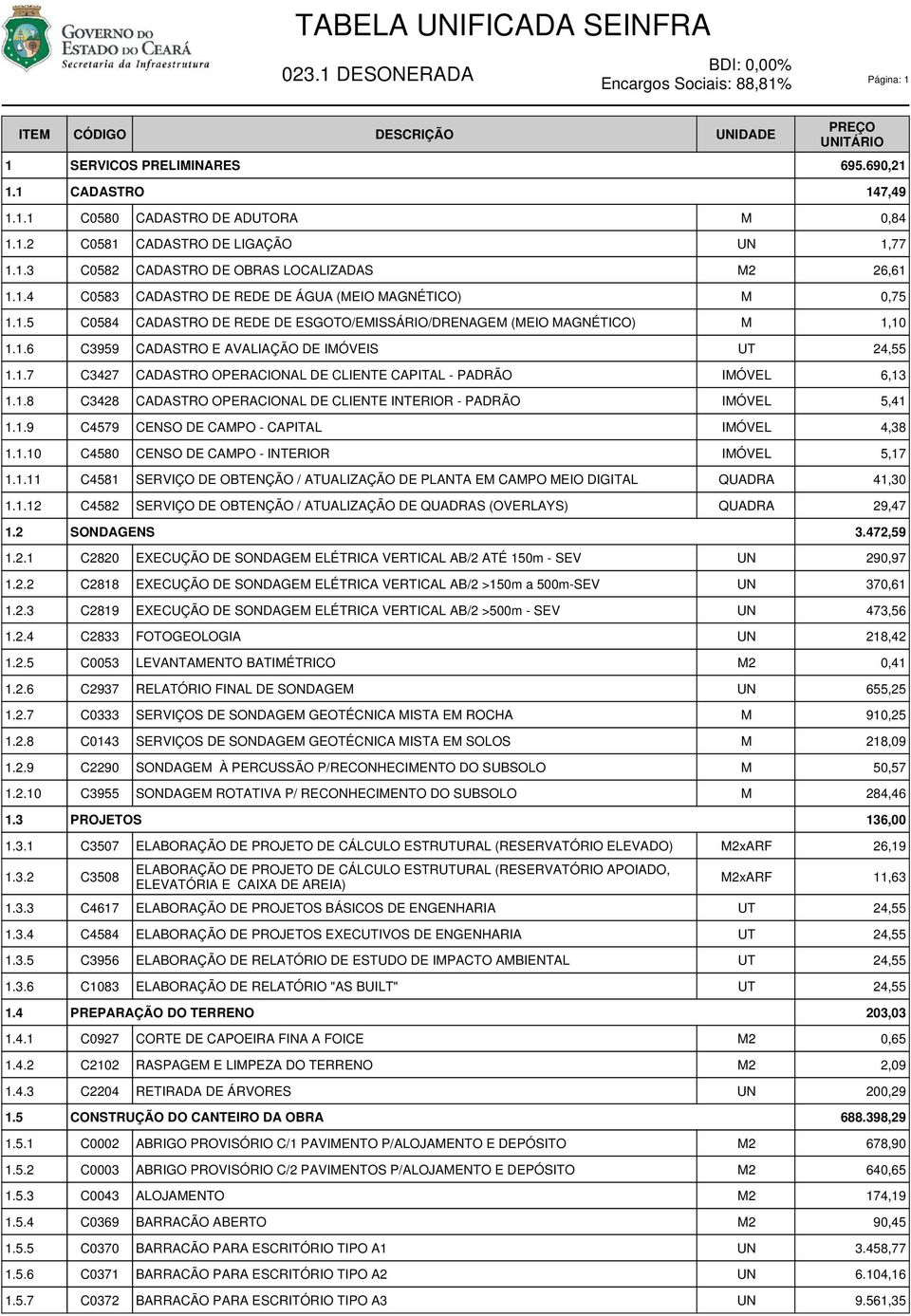 GOVERNO DO ESTADO DO CEARÁ
Secretaria da Infraestrutura

TABELA UNIFICADA SEINFRA

023.1 DESONERADA

BDI: 0,00%
Encargos Sociais: 88,81%

Página: 1

| ITEM | CÓDIGO | DESCRIÇÃO | UNIDADE | PREÇO UNITÁRIO |
|---|---|---|---|---|
| 1 | SERVICOS PRELIMINARES | | | 695.690,21 |
| 1.1 | CADASTRO | | | 147,49 |
| 1.1.1 | C0580 | CADASTRO DE ADUTORA | M | 0,84 |
| 1.1.2 | C0581 | CADASTRO DE LIGAÇÃO | UN | 1,77 |
| 1.1.3 | C0582 | CADASTRO DE OBRAS LOCALIZADAS | M2 | 26,61 |
| 1.1.4 | C0583 | CADASTRO DE REDE DE ÁGUA (MEIO MAGNÉTICO) | M | 0,75 |
| 1.1.5 | C0584 | CADASTRO DE REDE DE ESGOTO/EMISSÁRIO/DRENAGEM (MEIO MAGNÉTICO) | M | 1,10 |
| 1.1.6 | C3959 | CADASTRO E AVALIAÇÃO DE IMÓVEIS | UT | 24,55 |
| 1.1.7 | C3427 | CADASTRO OPERACIONAL DE CLIENTE CAPITAL - PADRÃO | IMÓVEL | 6,13 |
| 1.1.8 | C3428 | CADASTRO OPERACIONAL DE CLIENTE INTERIOR - PADRÃO | IMÓVEL | 5,41 |
| 1.1.9 | C4579 | CENSO DE CAMPO - CAPITAL | IMÓVEL | 4,38 |
| 1.1.10 | C4580 | CENSO DE CAMPO - INTERIOR | IMÓVEL | 5,17 |
| 1.1.11 | C4581 | SERVIÇO DE OBTENÇÃO / ATUALIZAÇÃO DE PLANTA EM CAMPO MEIO DIGITAL | QUADRA | 41,30 |
| 1.1.12 | C4582 | SERVIÇO DE OBTENÇÃO / ATUALIZAÇÃO DE QUADRAS (OVERLAYS) | QUADRA | 29,47 |
| 1.2 | SONDAGENS | | | 3.472,59 |
| 1.2.1 | C2820 | EXECUÇÃO DE SONDAGEM ELÉTRICA VERTICAL AB/2 ATÉ 150m - SEV | UN | 290,97 |
| 1.2.2 | C2818 | EXECUÇÃO DE SONDAGEM ELÉTRICA VERTICAL AB/2 >150m a 500m-SEV | UN | 370,61 |
| 1.2.3 | C2819 | EXECUÇÃO DE SONDAGEM ELÉTRICA VERTICAL AB/2 >500m - SEV | UN | 473,56 |
| 1.2.4 | C2833 | FOTOGEOLOGIA | UN | 218,42 |
| 1.2.5 | C0053 | LEVANTAMENTO BATIMÉTRICO | M2 | 0,41 |
| 1.2.6 | C2937 | RELATÓRIO FINAL DE SONDAGEM | UN | 655,25 |
| 1.2.7 | C0333 | SERVIÇOS DE SONDAGEM GEOTÉCNICA MISTA EM ROCHA | M | 910,25 |
| 1.2.8 | C0143 | SERVIÇOS DE SONDAGEM GEOTÉCNICA MISTA EM SOLOS | M | 218,09 |
| 1.2.9 | C2290 | SONDAGEM À PERCUSSÃO P/RECONHECIMENTO DO SUBSOLO | M | 50,57 |
| 1.2.10 | C3955 | SONDAGEM ROTATIVA P/ RECONHECIMENTO DO SUBSOLO | M | 284,46 |
| 1.3 | PROJETOS | | | 136,00 |
| 1.3.1 | C3507 | ELABORAÇÃO DE PROJETO DE CÁLCULO ESTRUTURAL (RESERVATÓRIO ELEVADO) | M2xARF | 26,19 |
| 1.3.2 | C3508 | ELABORAÇÃO DE PROJETO DE CÁLCULO ESTRUTURAL (RESERVATÓRIO APOIADO, ELEVATÓRIA E CAIXA DE AREIA) | M2xARF | 11,63 |
| 1.3.3 | C4617 | ELABORAÇÃO DE PROJETOS BÁSICOS DE ENGENHARIA | UT | 24,55 |
| 1.3.4 | C4584 | ELABORAÇÃO DE PROJETOS EXECUTIVOS DE ENGENHARIA | UT | 24,55 |
| 1.3.5 | C3956 | ELABORAÇÃO DE RELATÓRIO DE ESTUDO DE IMPACTO AMBIENTAL | UT | 24,55 |
| 1.3.6 | C1083 | ELABORAÇÃO DE RELATÓRIO "AS BUILT" | UT | 24,55 |
| 1.4 | PREPARAÇÃO DO TERRENO | | | 203,03 |
| 1.4.1 | C0927 | CORTE DE CAPOEIRA FINA A FOICE | M2 | 0,65 |
| 1.4.2 | C2102 | RASPAGEM E LIMPEZA DO TERRENO | M2 | 2,09 |
| 1.4.3 | C2204 | RETIRADA DE ÁRVORES | UN | 200,29 |
| 1.5 | CONSTRUÇÃO DO CANTEIRO DA OBRA | | | 688.398,29 |
| 1.5.1 | C0002 | ABRIGO PROVISÓRIO C/1 PAVIMENTO P/ALOJAMENTO E DEPÓSITO | M2 | 678,90 |
| 1.5.2 | C0003 | ABRIGO PROVISÓRIO C/2 PAVIMENTOS P/ALOJAMENTO E DEPÓSITO | M2 | 640,65 |
| 1.5.3 | C0043 | ALOJAMENTO | M2 | 174,19 |
| 1.5.4 | C0369 | BARRACÃO ABERTO | M2 | 90,45 |
| 1.5.5 | C0370 | BARRACÃO PARA ESCRITÓRIO TIPO A1 | UN | 3.458,77 |
| 1.5.6 | C0371 | BARRACÃO PARA ESCRITÓRIO TIPO A2 | UN | 6.104,16 |
| 1.5.7 | C0372 | BARRACÃO PARA ESCRITÓRIO TIPO A3 | UN | 9.561,35 |